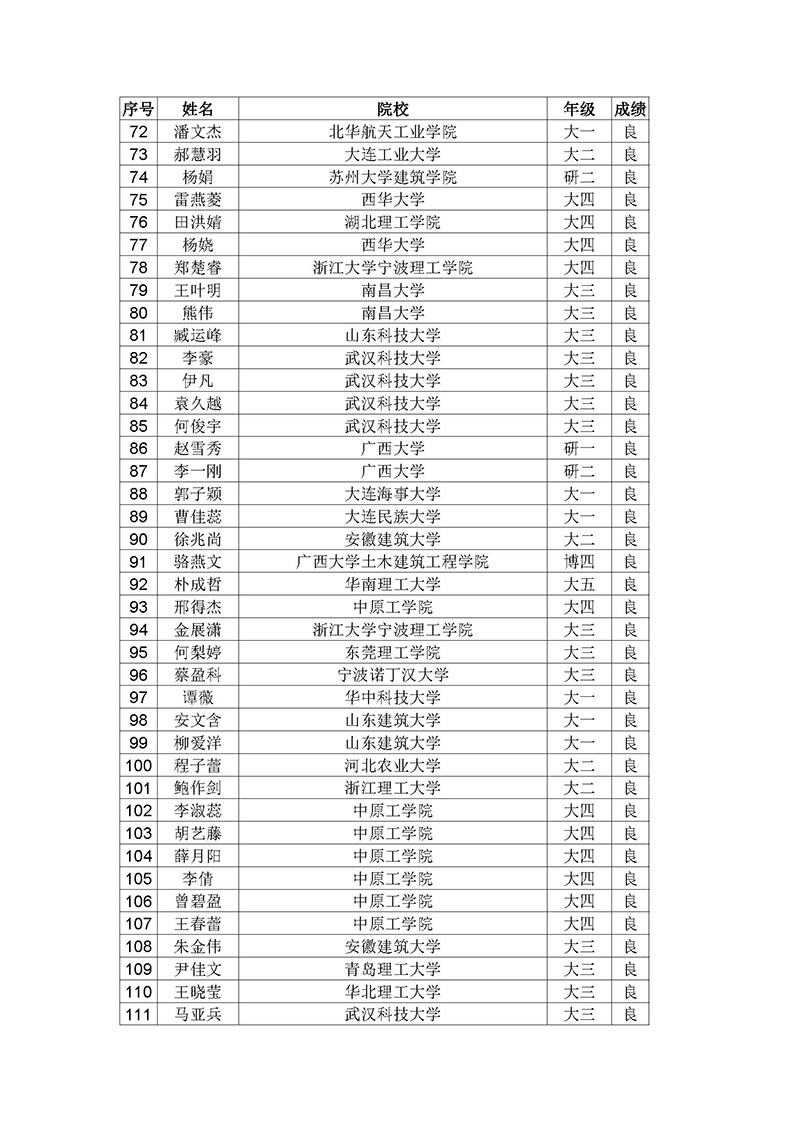 | 序号 | 姓名 | 院校 | 年级 | 成绩 |
|---|---|---|---|---|
| 72 | 潘文杰 | 北华航天工业学院 | 大一 | 良 |
| 73 | 郝慧羽 | 大连工业大学 | 大二 | 良 |
| 74 | 杨娟 | 苏州大学建筑学院 | 研二 | 良 |
| 75 | 雷燕菱 | 西华大学 | 大四 | 良 |
| 76 | 田洪婧 | 湖北理工学院 | 大四 | 良 |
| 77 | 杨娆 | 西华大学 | 大四 | 良 |
| 78 | 郑楚睿 | 浙江大学宁波理工学院 | 大四 | 良 |
| 79 | 王叶明 | 南昌大学 | 大三 | 良 |
| 80 | 熊伟 | 南昌大学 | 大三 | 良 |
| 81 | 臧运峰 | 山东科技大学 | 大三 | 良 |
| 82 | 李豪 | 武汉科技大学 | 大三 | 良 |
| 83 | 伊凡 | 武汉科技大学 | 大三 | 良 |
| 84 | 袁久越 | 武汉科技大学 | 大三 | 良 |
| 85 | 何俊宇 | 武汉科技大学 | 大三 | 良 |
| 86 | 赵雪秀 | 广西大学 | 研一 | 良 |
| 87 | 李一刚 | 广西大学 | 研二 | 良 |
| 88 | 郭子颍 | 大连海事大学 | 大一 | 良 |
| 89 | 曹佳蕊 | 大连民族大学 | 大一 | 良 |
| 90 | 徐兆尚 | 安徽建筑大学 | 大二 | 良 |
| 91 | 骆燕文 | 广西大学土木建筑工程学院 | 博四 | 良 |
| 92 | 朴成哲 | 华南理工大学 | 大五 | 良 |
| 93 | 邢得杰 | 中原工学院 | 大四 | 良 |
| 94 | 金展潇 | 浙江大学宁波理工学院 | 大三 | 良 |
| 95 | 何梨婷 | 东莞理工学院 | 大三 | 良 |
| 96 | 蔡盈科 | 宁波诺丁汉大学 | 大三 | 良 |
| 97 | 谭薇 | 华中科技大学 | 大一 | 良 |
| 98 | 安文含 | 山东建筑大学 | 大一 | 良 |
| 99 | 柳爱洋 | 山东建筑大学 | 大一 | 良 |
| 100 | 程子蕾 | 河北农业大学 | 大二 | 良 |
| 101 | 鲍作剑 | 浙江理工大学 | 大二 | 良 |
| 102 | 李淑蕊 | 中原工学院 | 大四 | 良 |
| 103 | 胡艺藤 | 中原工学院 | 大四 | 良 |
| 104 | 薛月阳 | 中原工学院 | 大四 | 良 |
| 105 | 李倩 | 中原工学院 | 大四 | 良 |
| 106 | 曾碧盈 | 中原工学院 | 大四 | 良 |
| 107 | 王春蕾 | 中原工学院 | 大四 | 良 |
| 108 | 朱金伟 | 安徽建筑大学 | 大三 | 良 |
| 109 | 尹佳文 | 青岛理工大学 | 大三 | 良 |
| 110 | 王晓莹 | 华北理工大学 | 大三 | 良 |
| 111 | 马亚兵 | 武汉科技大学 | 大三 | 良 |